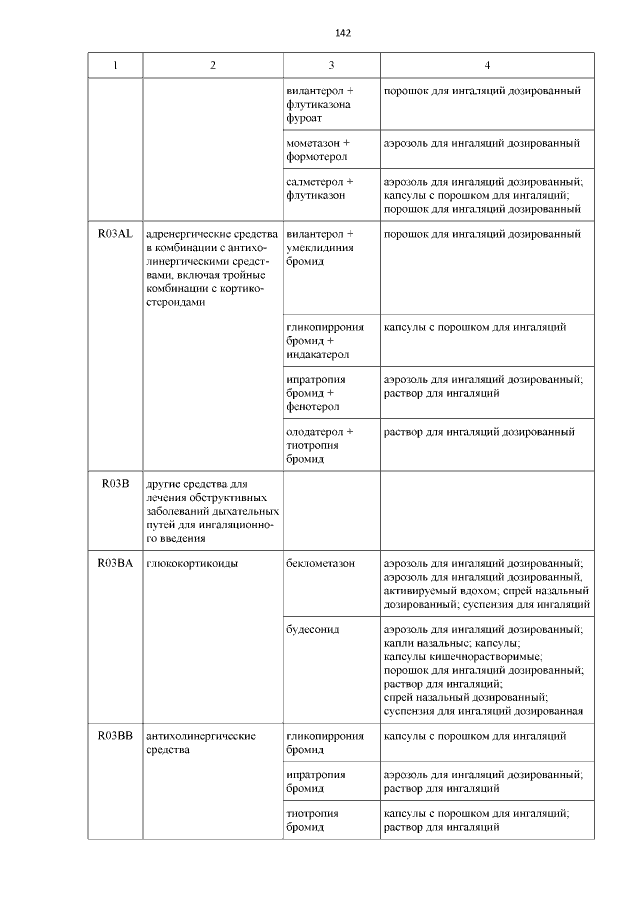 142

| 1 | 2 | 3 | 4 |
|---|---|---|---|
| | | вилантерол + флутиказона фуроат | порошок для ингаляций дозированный |
| | | мометазон + формотерол | аэрозоль для ингаляций дозированный |
| | | салметерол + флутиказон | аэрозоль для ингаляций дозированный; капсулы с порошком для ингаляций; порошок для ингаляций дозированный |
| R03AL | адренергические средства в комбинации с антихолинергическими средствами, включая тройные комбинации с кортикостероидами | вилантерол + умеклидиния бромид | порошок для ингаляций дозированный |
| | | гликопиррония бромид + индакатерол | капсулы с порошком для ингаляций |
| | | ипратропия бромид + фенотерол | аэрозоль для ингаляций дозированный; раствор для ингаляций |
| | | олодатерол + тиотропия бромид | раствор для ингаляций дозированный |
| R03B | другие средства для лечения обструктивных заболеваний дыхательных путей для ингаляционного введения | | |
| R03BA | глюкокортикоиды | беклометазон | аэрозоль для ингаляций дозированный; аэрозоль для ингаляций дозированный, активируемый вдохом; спрей назальный дозированный; суспензия для ингаляций |
| | | будесонид | аэрозоль для ингаляций дозированный; капли назальные; капсулы; капсулы кишечнорастворимые; порошок для ингаляций дозированный; раствор для ингаляций; спрей назальный дозированный; суспензия для ингаляций дозированная |
| R03BB | антихолинергические средства | гликопиррония бромид | капсулы с порошком для ингаляций |
| | | ипратропия бромид | аэрозоль для ингаляций дозированный; раствор для ингаляций |
| | | тиотропия бромид | капсулы с порошком для ингаляций; раствор для ингаляций |